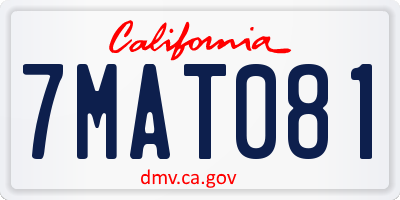 California

7MAT081

dmv.ca.gov